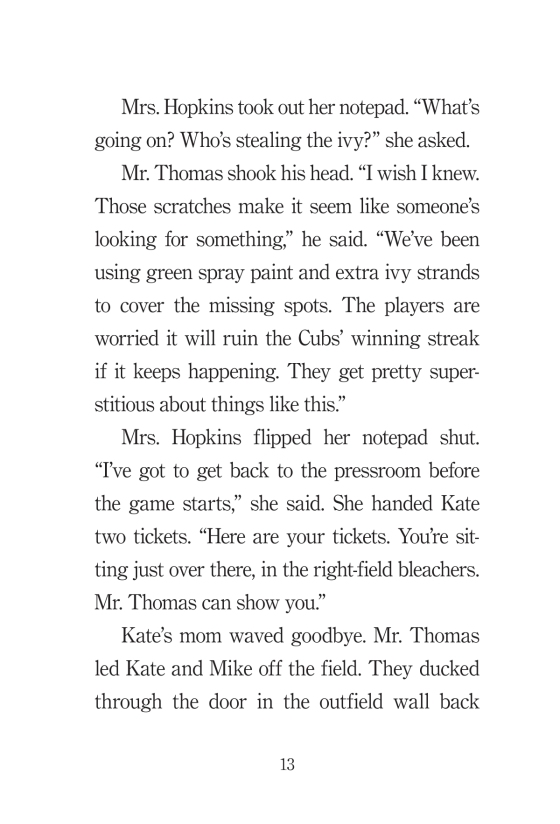 Mrs. Hopkins took out her notepad. “What’s going on? Who’s stealing the ivy?” she asked.

Mr. Thomas shook his head. “I wish I knew. Those scratches make it seem like someone’s looking for something,” he said. “We’ve been using green spray paint and extra ivy strands to cover the missing spots. The players are worried it will ruin the Cubs’ winning streak if it keeps happening. They get pretty superstitious about things like this.”

Mrs. Hopkins flipped her notepad shut. “I’ve got to get back to the pressroom before the game starts,” she said. She handed Kate two tickets. “Here are your tickets. You’re sitting just over there, in the right-field bleachers. Mr. Thomas can show you.”

Kate’s mom waved goodbye. Mr. Thomas led Kate and Mike off the field. They ducked through the door in the outfield wall back

13